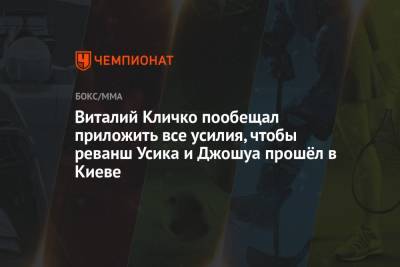 ЧЕМПИОНАТ

БОКС/ММА

Виталий Кличко пообещал приложить все усилия, чтобы реванш Усика и Джошуа прошёл в Киеве